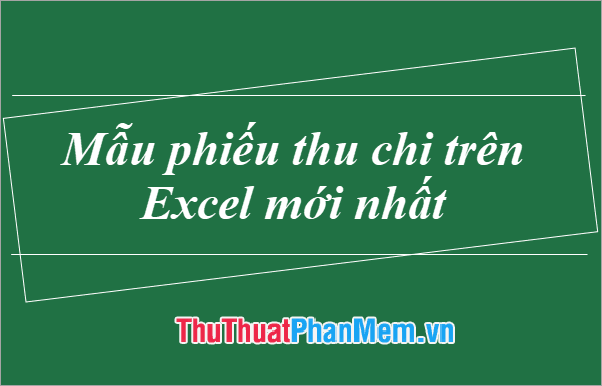 Mẫu phiếu thu chi trên Excel mới nhất

ThuThuatPhanMem.vn